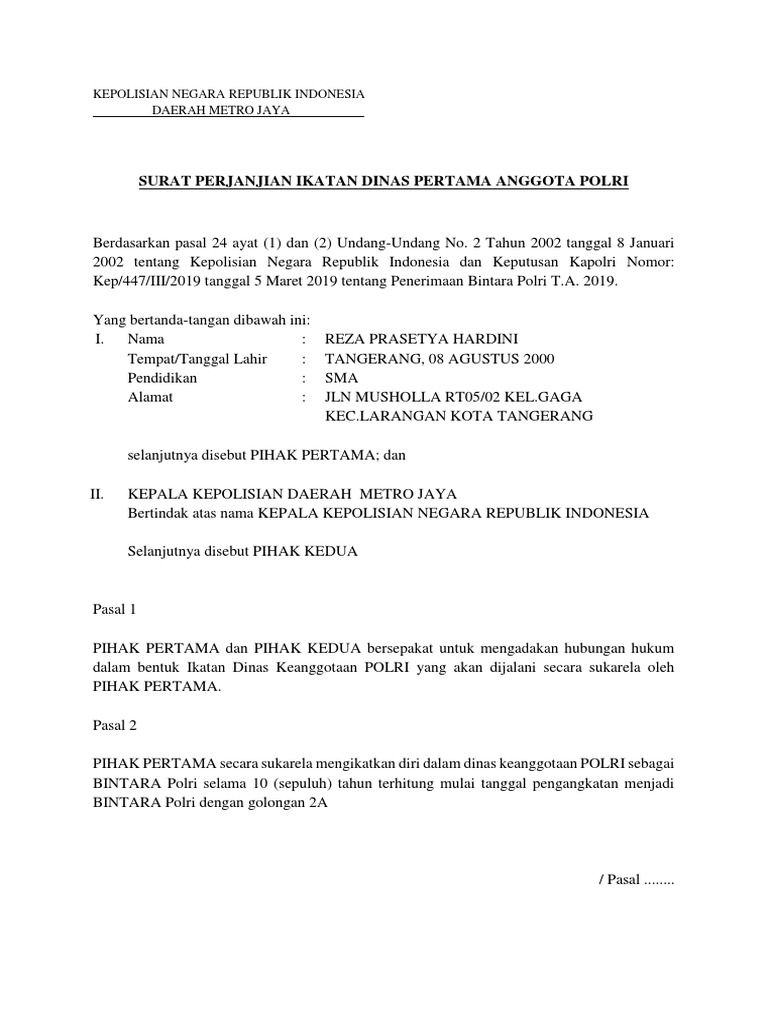 KEPOLISIAN NEGARA REPUBLIK INDONESIA
DAERAH METRO JAYA

SURAT PERJANJIAN IKATAN DINAS PERTAMA ANGGOTA POLRI

Berdasarkan pasal 24 ayat (1) dan (2) Undang-Undang No. 2 Tahun 2002 tanggal 8 Januari 2002 tentang Kepolisian Negara Republik Indonesia dan Keputusan Kapolri Nomor: Kep/447/III/2019 tanggal 5 Maret 2019 tentang Penerimaan Bintara Polri T.A. 2019.

Yang bertanda-tangan dibawah ini:
I. Nama : REZA PRASETYA HARDINI
Tempat/Tanggal Lahir : TANGERANG, 08 AGUSTUS 2000
Pendidikan : SMA
Alamat : JLN MUSHOLLA RT05/02 KEL.GAGA KEC.LARANGAN KOTA TANGERANG

selanjutnya disebut PIHAK PERTAMA; dan

II. KEPALA KEPOLISIAN DAERAH METRO JAYA
Bertindak atas nama KEPALA KEPOLISIAN NEGARA REPUBLIK INDONESIA

Selanjutnya disebut PIHAK KEDUA

Pasal 1

PIHAK PERTAMA dan PIHAK KEDUA bersepakat untuk mengadakan hubungan hukum dalam bentuk Ikatan Dinas Keanggotaan POLRI yang akan dijalani secara sukarela oleh PIHAK PERTAMA.

Pasal 2

PIHAK PERTAMA secara sukarela mengikatkan diri dalam dinas keanggotaan POLRI sebagai BINTARA Polri selama 10 (sepuluh) tahun terhitung mulai tanggal pengangkatan menjadi BINTARA Polri dengan golongan 2A

/ Pasal ........